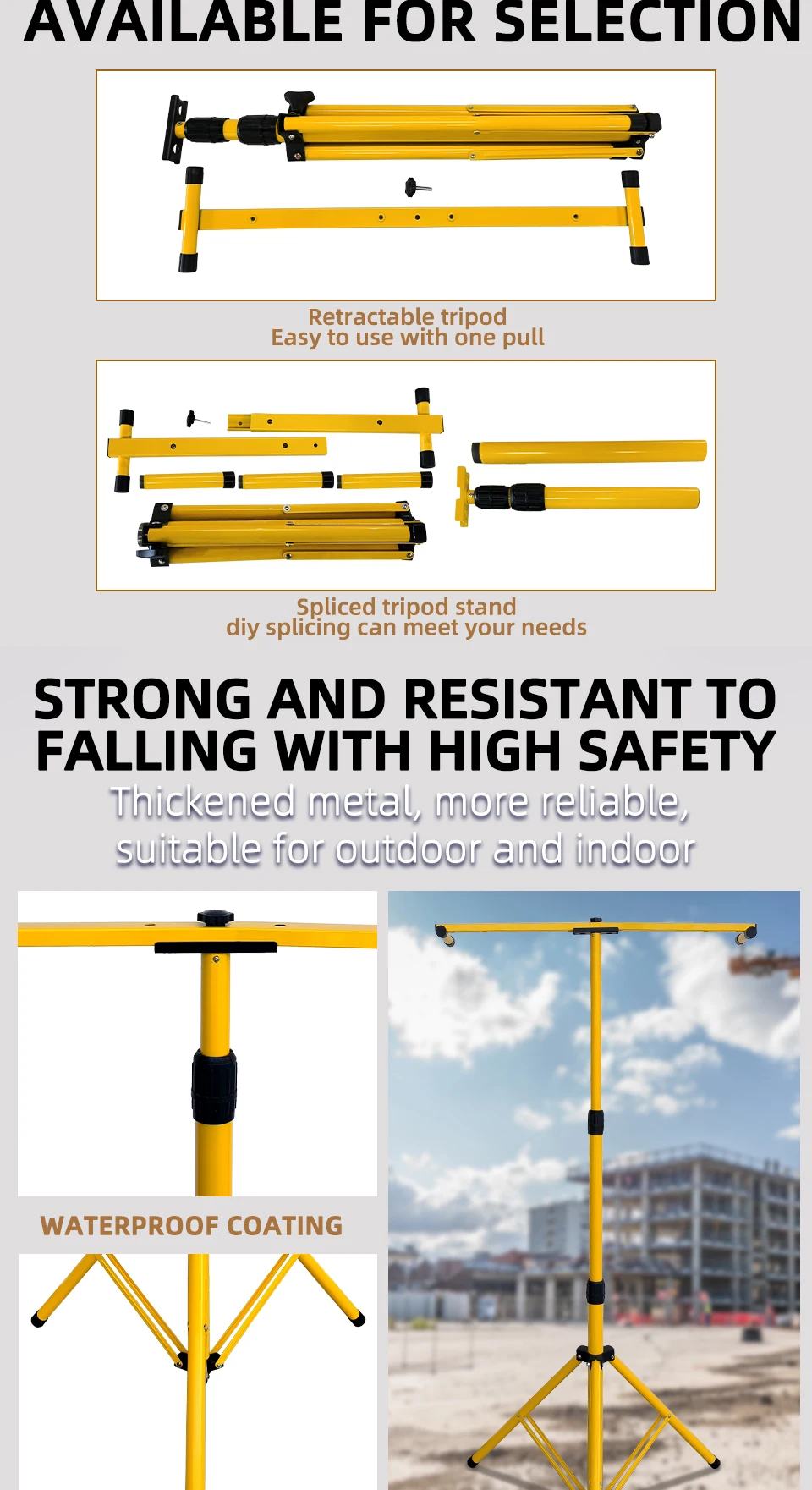 AVAILABLE FOR SELECTION

Retractable tripod
Easy to use with one pull

Spliced tripod stand
diy splicing can meet your needs

STRONG AND RESISTANT TO FALLING WITH HIGH SAFETY

Thickened metal, more reliable, suitable for outdoor and indoor

WATERPROOF COATING